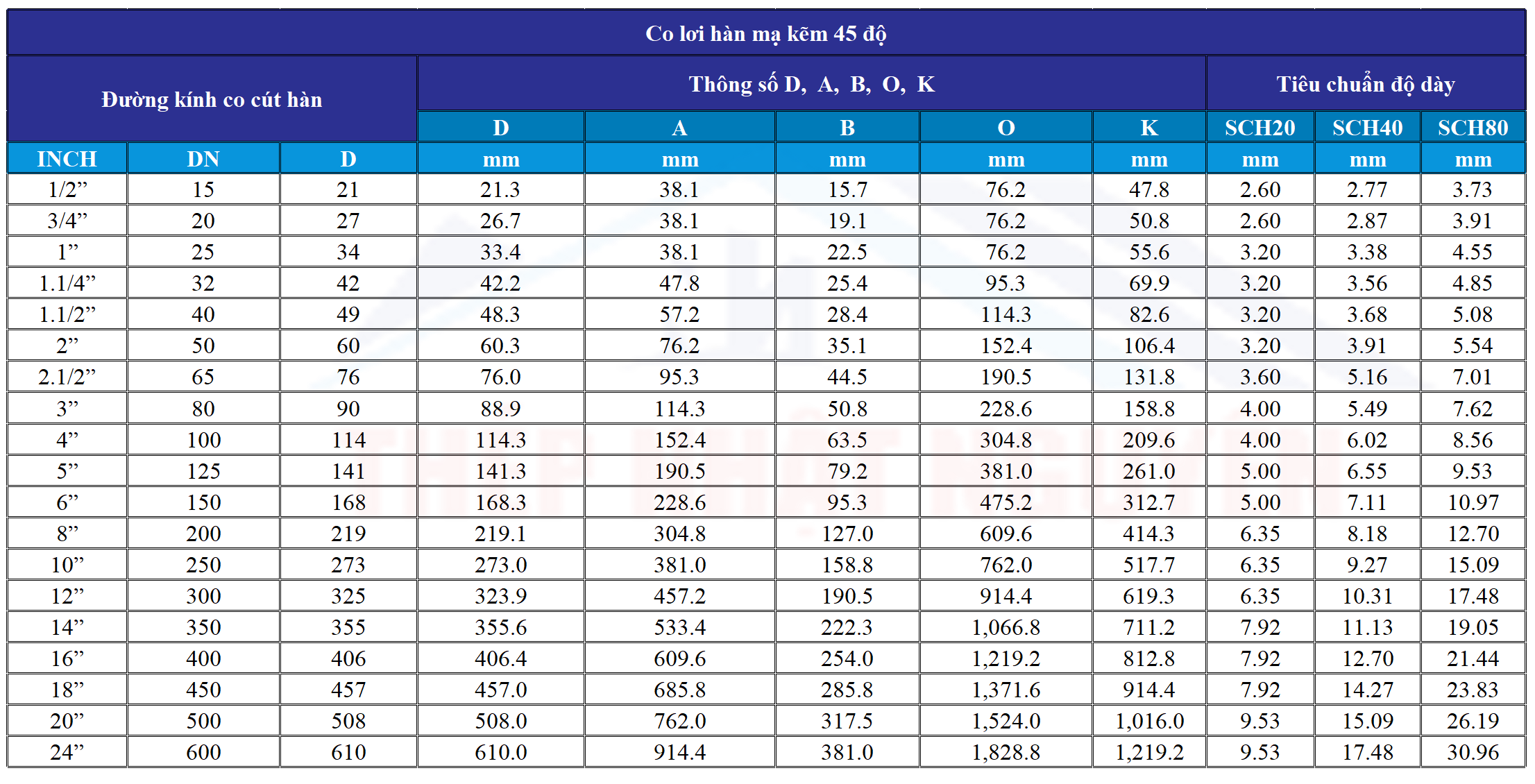 | Co lơi hàn mạ kẽm 45 độ | | | | | | | | | | |
|---|---|---|---|---|---|---|---|---|---|---|
| Đường kính co cút hàn | | | Thông số D, A, B, O, K | | | | | Tiêu chuẩn độ dày | | |
| | | | D | A | B | O | K | SCH20 | SCH40 | SCH80 |
| INCH | DN | D | mm | mm | mm | mm | mm | mm | mm | mm |
| 1/2" | 15 | 21 | 21.3 | 38.1 | 15.7 | 76.2 | 47.8 | 2.60 | 2.77 | 3.73 |
| 3/4" | 20 | 27 | 26.7 | 38.1 | 19.1 | 76.2 | 50.8 | 2.60 | 2.87 | 3.91 |
| 1" | 25 | 34 | 33.4 | 38.1 | 22.5 | 76.2 | 55.6 | 3.20 | 3.38 | 4.55 |
| 1.1/4" | 32 | 42 | 42.2 | 47.8 | 25.4 | 95.3 | 69.9 | 3.20 | 3.56 | 4.85 |
| 1.1/2" | 40 | 49 | 48.3 | 57.2 | 28.4 | 114.3 | 82.6 | 3.20 | 3.68 | 5.08 |
| 2" | 50 | 60 | 60.3 | 76.2 | 35.1 | 152.4 | 106.4 | 3.20 | 3.91 | 5.54 |
| 2.1/2" | 65 | 76 | 76.0 | 95.3 | 44.5 | 190.5 | 131.8 | 3.60 | 5.16 | 7.01 |
| 3" | 80 | 90 | 88.9 | 114.3 | 50.8 | 228.6 | 158.8 | 4.00 | 5.49 | 7.62 |
| 4" | 100 | 114 | 114.3 | 152.4 | 63.5 | 304.8 | 209.6 | 4.00 | 6.02 | 8.56 |
| 5" | 125 | 141 | 141.3 | 190.5 | 79.2 | 381.0 | 261.0 | 5.00 | 6.55 | 9.53 |
| 6" | 150 | 168 | 168.3 | 228.6 | 95.3 | 475.2 | 312.7 | 5.00 | 7.11 | 10.97 |
| 8" | 200 | 219 | 219.1 | 304.8 | 127.0 | 609.6 | 414.3 | 6.35 | 8.18 | 12.70 |
| 10" | 250 | 273 | 273.0 | 381.0 | 158.8 | 762.0 | 517.7 | 6.35 | 9.27 | 15.09 |
| 12" | 300 | 325 | 323.9 | 457.2 | 190.5 | 914.4 | 619.3 | 6.35 | 10.31 | 17.48 |
| 14" | 350 | 355 | 355.6 | 533.4 | 222.3 | 1,066.8 | 711.2 | 7.92 | 11.13 | 19.05 |
| 16" | 400 | 406 | 406.4 | 609.6 | 254.0 | 1,219.2 | 812.8 | 7.92 | 12.70 | 21.44 |
| 18" | 450 | 457 | 457.0 | 685.8 | 285.8 | 1,371.6 | 914.4 | 7.92 | 14.27 | 23.83 |
| 20" | 500 | 508 | 508.0 | 762.0 | 317.5 | 1,524.0 | 1,016.0 | 9.53 | 15.09 | 26.19 |
| 24" | 600 | 610 | 610.0 | 914.4 | 381.0 | 1,828.8 | 1,219.2 | 9.53 | 17.48 | 30.96 |